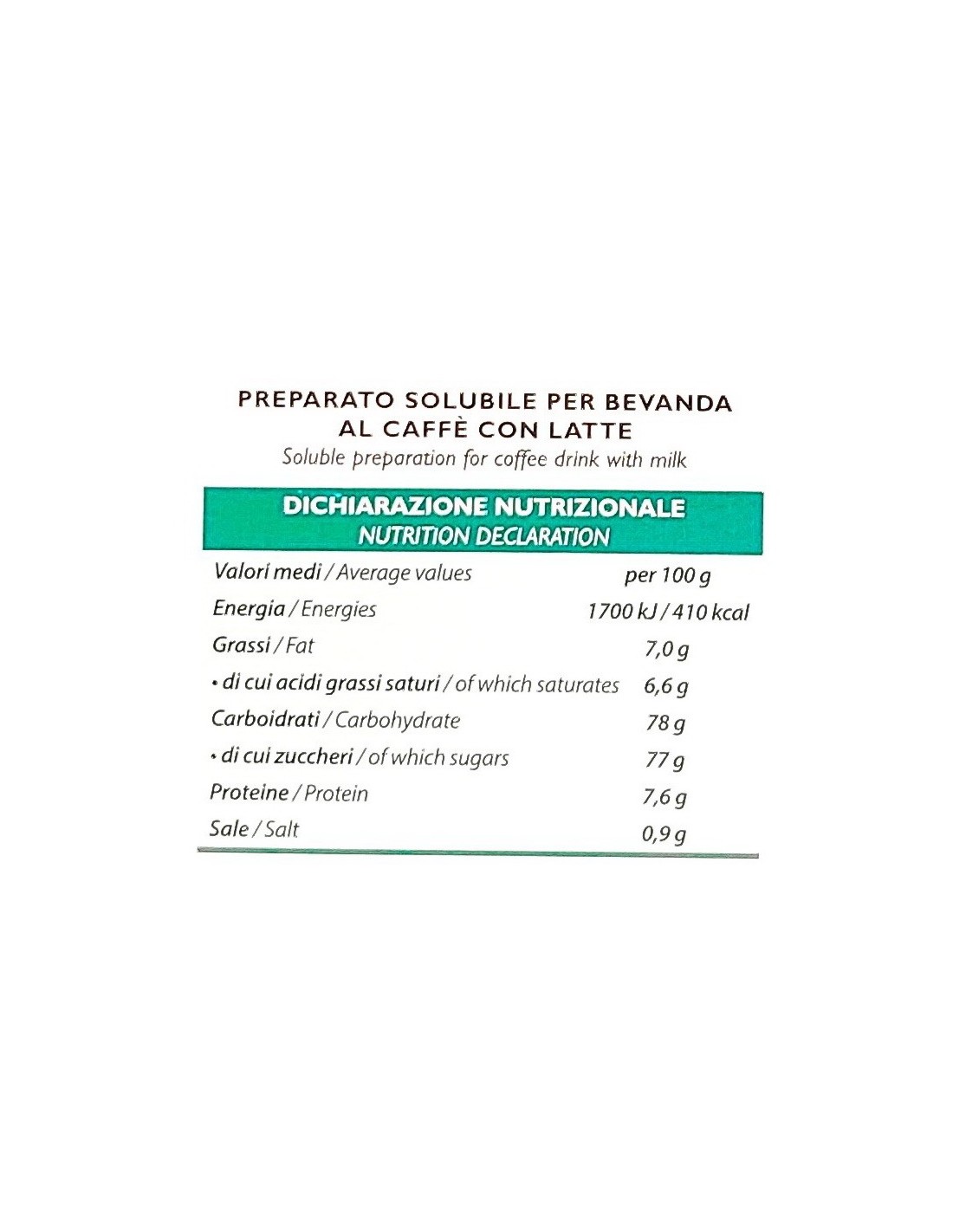 PREPARATO SOLUBILE PER BEVANDA AL CAFFÈ CON LATTE
Soluble preparation for coffee drink with milk

DICHIARAZIONE NUTRIZIONALE
NUTRITION DECLARATION

| Valori medi / Average values | per 100 g |
|---|---|
| Energia / Energies | 1700 kJ / 410 kcal |
| Grassi / Fat | 7,0 g |
| • di cui acidi grassi saturi / of which saturates | 6,6 g |
| Carboidrati / Carbohydrate | 78 g |
| • di cui zuccheri / of which sugars | 77 g |
| Proteine / Protein | 7,6 g |
| Sale / Salt | 0,9 g |